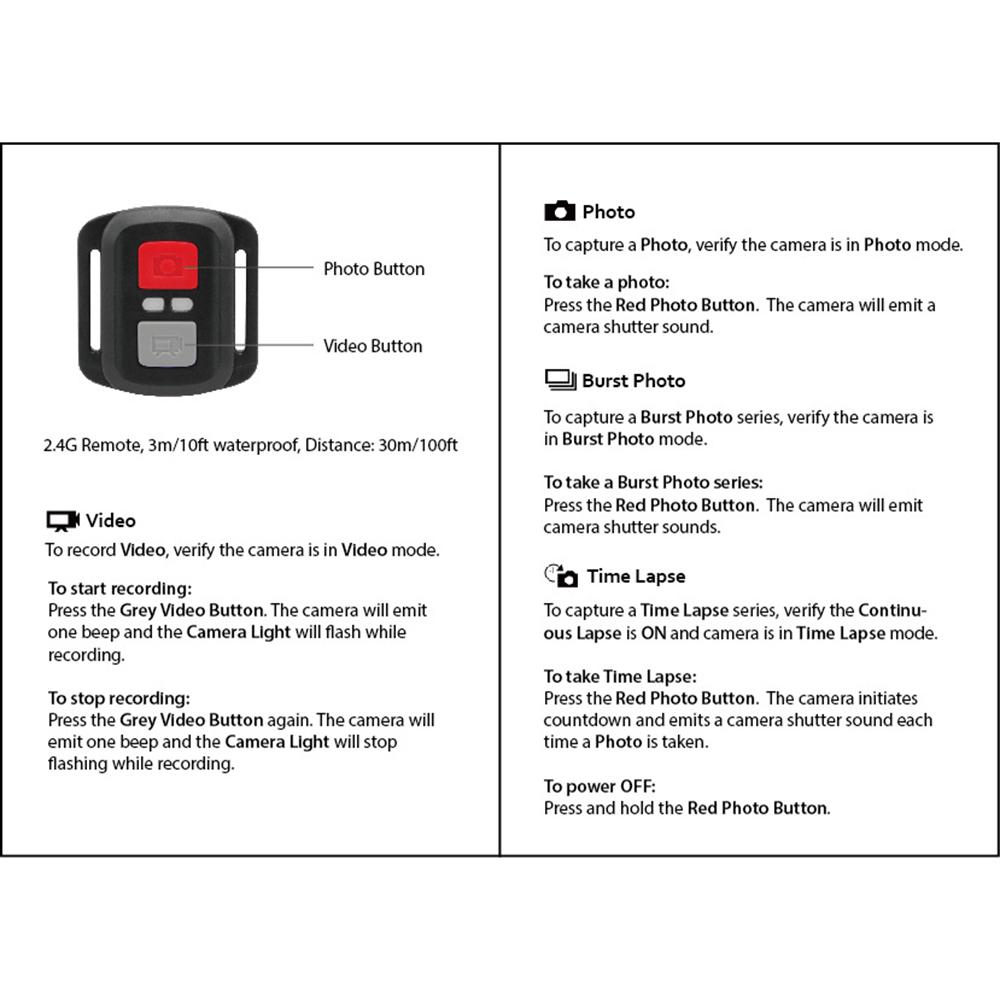 Photo Button

Video Button

2.4G Remote, 3m/10ft waterproof, Distance: 30m/100ft

Video

To record Video, verify the camera is in Video mode.

To start recording:
Press the Grey Video Button. The camera will emit one beep and the Camera Light will flash while recording.

To stop recording:
Press the Grey Video Button again. The camera will emit one beep and the Camera Light will stop flashing while recording.

Photo

To capture a Photo, verify the camera is in Photo mode.

To take a photo:
Press the Red Photo Button. The camera will emit a camera shutter sound.

Burst Photo

To capture a Burst Photo series, verify the camera is in Burst Photo mode.

To take a Burst Photo series:
Press the Red Photo Button. The camera will emit camera shutter sounds.

Time Lapse

To capture a Time Lapse series, verify the Continuous Lapse is ON and camera is in Time Lapse mode.

To take Time Lapse:
Press the Red Photo Button. The camera initiates countdown and emits a camera shutter sound each time a Photo is taken.

To power OFF:
Press and hold the Red Photo Button.